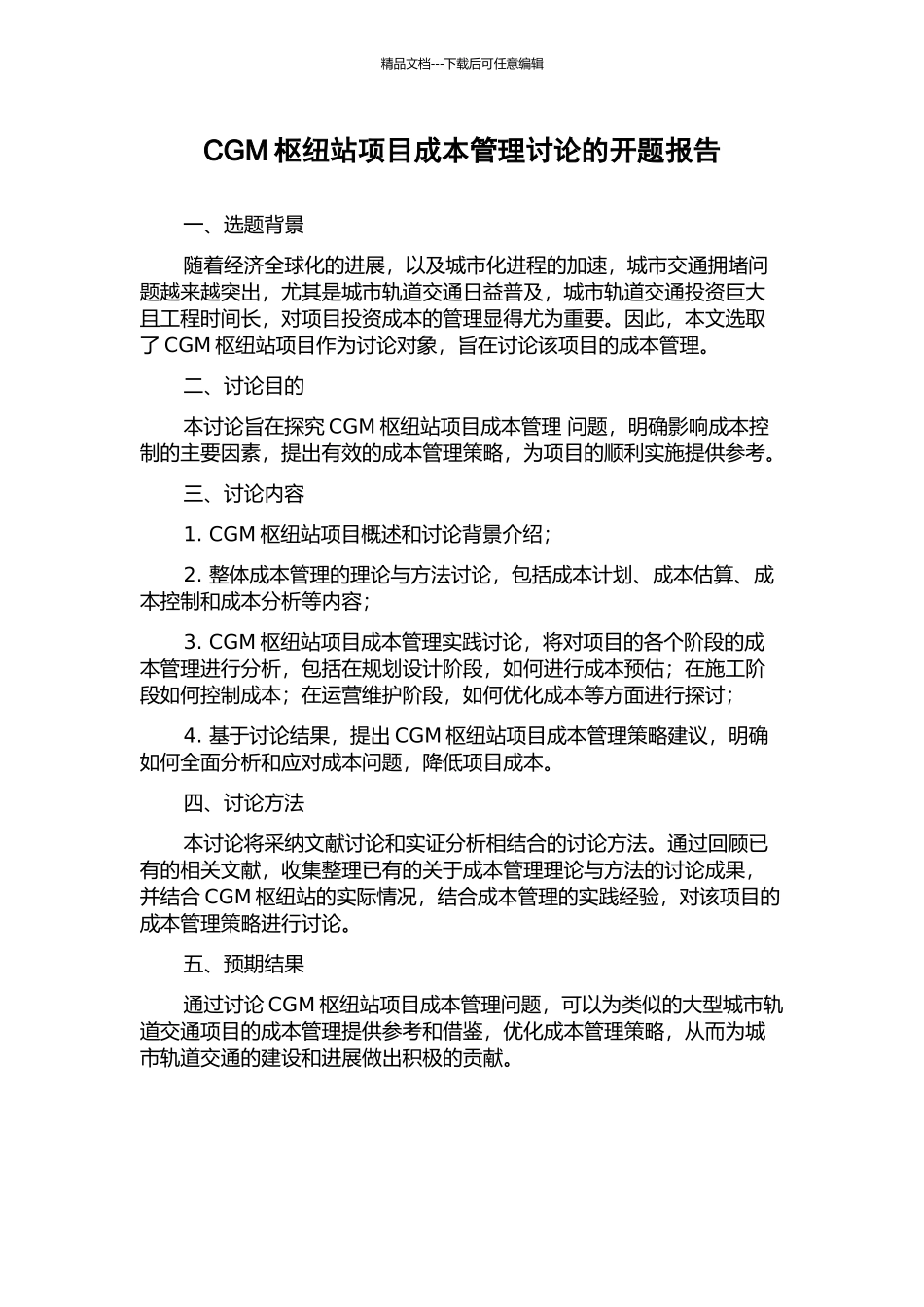 精品文档---下载后可任意编辑

CGM 枢纽站项目成本管理讨论的开题报告

一、选题背景

随着经济全球化的进展，以及城市化进程的加速，城市交通拥堵问题越来越突出，尤其是城市轨道交通日益普及，城市轨道交通投资巨大且工程时间长，对项目投资成本的管理显得尤为重要。因此，本文选取了 CGM 枢纽站项目作为讨论对象，旨在讨论该项目的成本管理。

二、讨论目的

本讨论旨在探究 CGM 枢纽站项目成本管理 问题，明确影响成本控制的主要因素，提出有效的成本管理策略，为项目的顺利实施提供参考。

三、讨论内容

1. CGM 枢纽站项目概述和讨论背景介绍；

2. 整体成本管理的理论与方法讨论，包括成本计划、成本估算、成本控制和成本分析等内容；

3. CGM 枢纽站项目成本管理实践讨论，将对项目的各个阶段的成本管理进行分析，包括在规划设计阶段，如何进行成本预估；在施工阶段如何控制成本；在运营维护阶段，如何优化成本等方面进行探讨；

4. 基于讨论结果，提出 CGM 枢纽站项目成本管理策略建议，明确如何全面分析和应对成本问题，降低项目成本。

四、讨论方法

本讨论将采纳文献讨论和实证分析相结合的讨论方法。通过回顾已有的相关文献，收集整理已有的关于成本管理理论与方法的讨论成果，并结合 CGM 枢纽站的实际情况，结合成本管理的实践经验，对该项目的成本管理策略进行讨论。

五、预期结果

通过讨论 CGM 枢纽站项目成本管理问题，可以为类似的大型城市轨道交通项目的成本管理提供参考和借鉴，优化成本管理策略，从而为城市轨道交通的建设和进展做出积极的贡献。